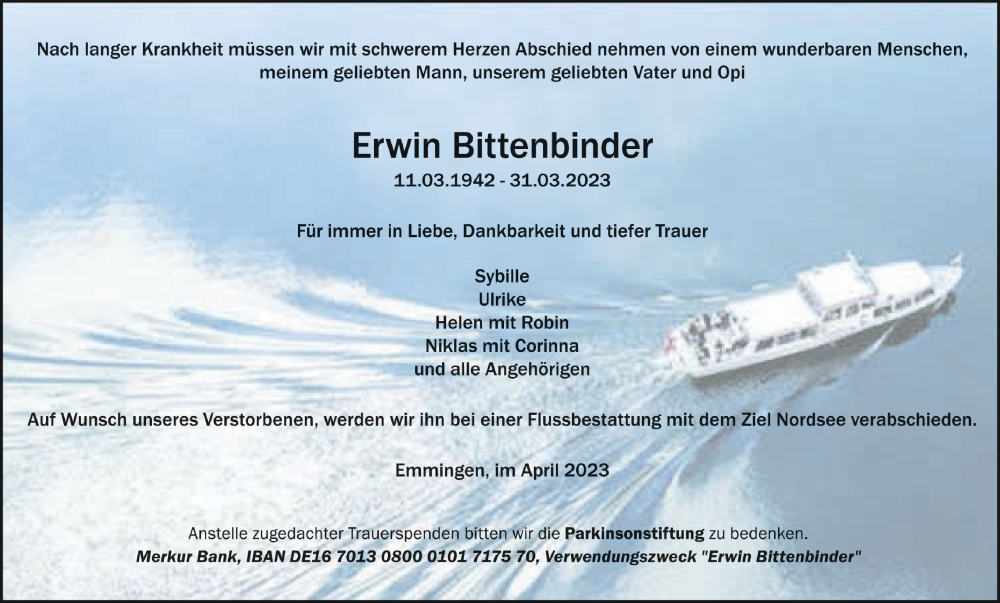 Nach langer Krankheit müssen wir mit schwerem Herzen Abschied nehmen von einem wunderbaren Menschen, meinem geliebten Mann, unserem geliebten Vater und Opi

Erwin Bittenbinder
11.03.1942 - 31.03.2023

Für immer in Liebe, Dankbarkeit und tiefer Trauer

Sybille
Ulrike
Helen mit Robin
Niklas mit Corinna
und alle Angehörigen

Auf Wunsch unseres Verstorbenen, werden wir ihn bei einer Flussbestattung mit dem Ziel Nordsee verabschieden.

Emmingen, im April 2023

Anstelle zugedachter Trauerspenden bitten wir die Parkinsonstiftung zu bedenken.
Merkur Bank, IBAN DE16 7013 0800 0101 7175 70, Verwendungszweck "Erwin Bittenbinder"